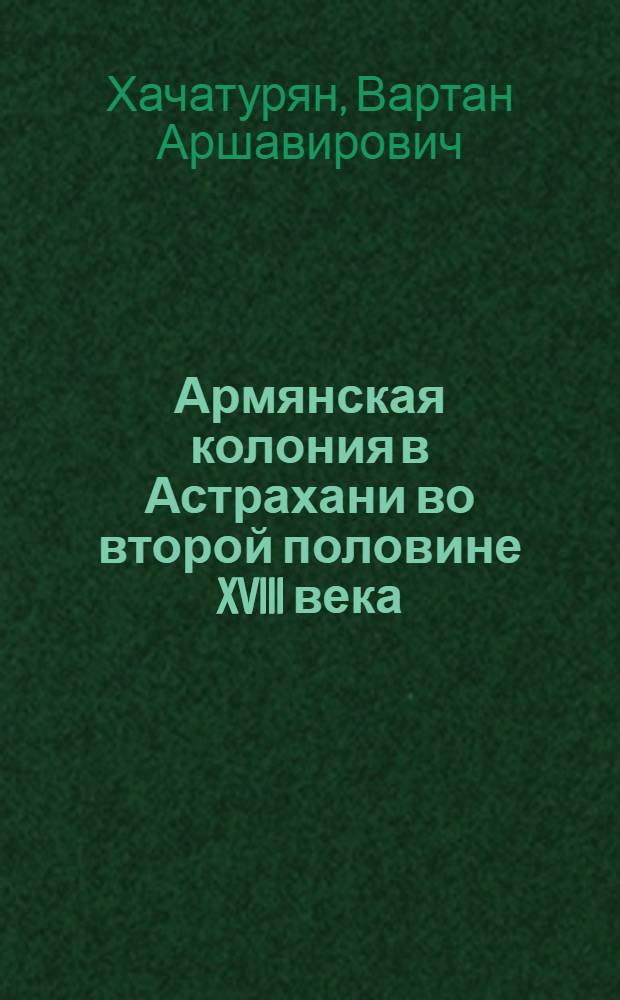 Хачатурян, Вартан Аршавирович

Армянская колония в Астрахани во второй половине XVIII века